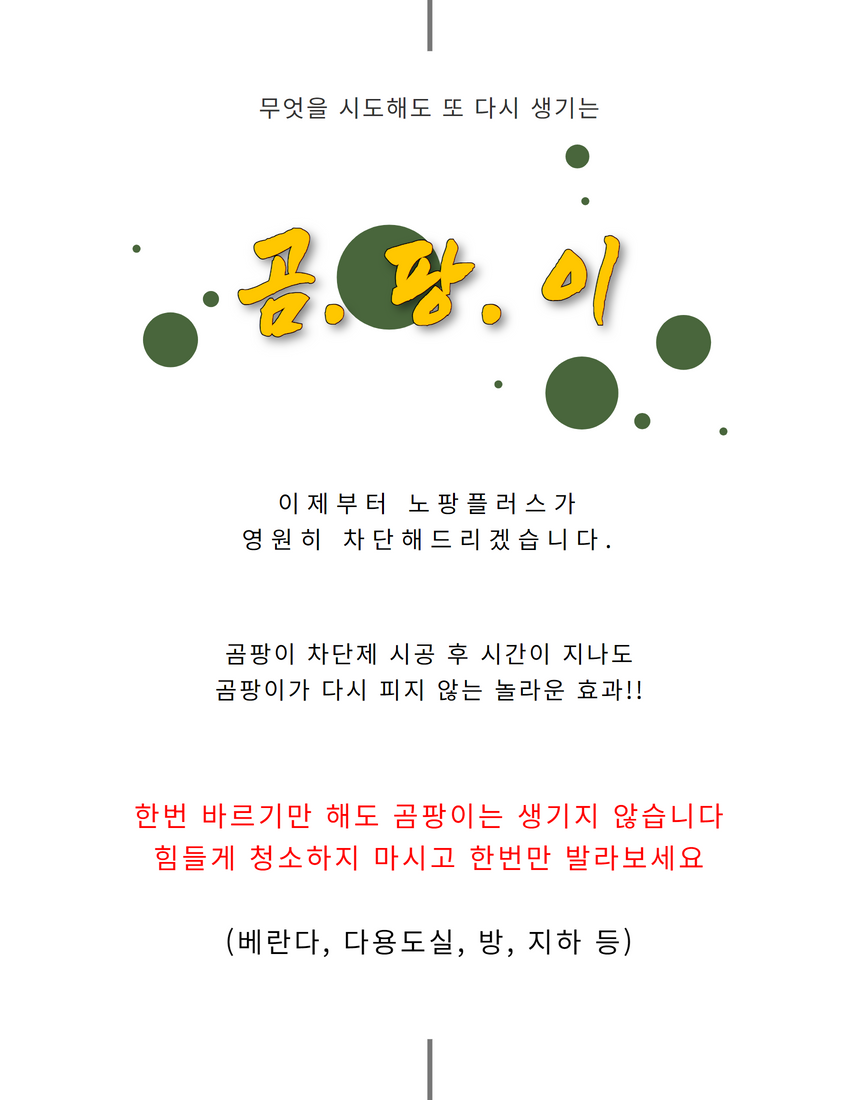 무엇을 시도해도 또 다시 생기는

곰. 팡. 이

이제부터 노팡플러스가
영원히 차단해드리겠습니다.

곰팡이 차단제 시공 후 시간이 지나도
곰팡이가 다시 피지 않는 놀라운 효과!!

한번 바르기만 해도 곰팡이는 생기지 않습니다
힘들게 청소하지 마시고 한번만 발라보세요

(베란다, 다용도실, 방, 지하 등)